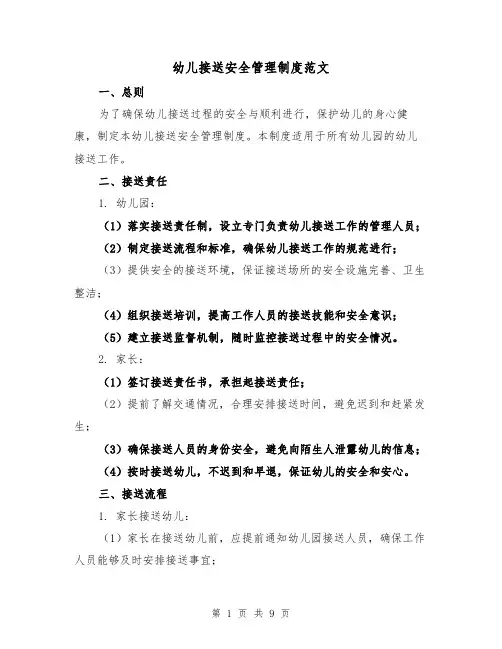 幼儿接送安全管理制度范文

一、总则

为了确保幼儿接送过程的安全与顺利进行，保护幼儿的身心健康，制定本幼儿接送安全管理制度。本制度适用于所有幼儿园的幼儿接送工作。

二、接送责任

1. 幼儿园：

（1）落实接送责任制，设立专门负责幼儿接送工作的管理人员；

（2）制定接送流程和标准，确保幼儿接送工作的规范进行；

（3）提供安全的接送环境，保证接送场所的安全设施完善、卫生整洁；

（4）组织接送培训，提高工作人员的接送技能和安全意识；

（5）建立接送监督机制，随时监控接送过程中的安全情况。

2. 家长：

（1）签订接送责任书，承担起接送责任；

（2）提前了解交通情况，合理安排接送时间，避免迟到和赶紧发生；

（3）确保接送人员的身份安全，避免向陌生人泄露幼儿的信息；

（4）按时接送幼儿，不迟到和早退，保证幼儿的安全和安心。

三、接送流程

1. 家长接送幼儿：

（1）家长在接送幼儿前，应提前通知幼儿园接送人员，确保工作人员能够及时安排接送事宜；

第 1 页 共 9 页